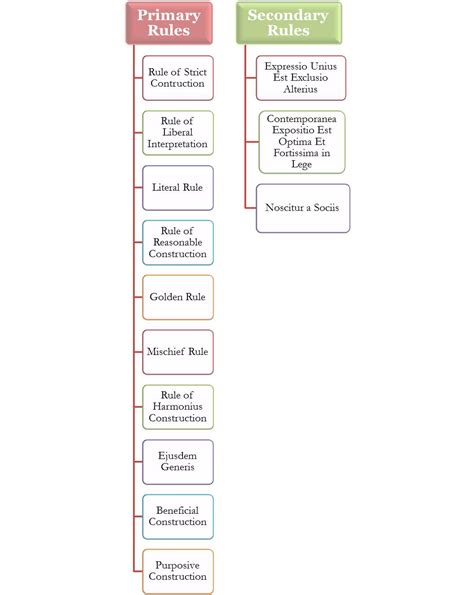 Primary Rules

Rule of Strict Contruction

Rule of Liberal Interpretation

Literal Rule

Rule of Reasonable Construction

Golden Rule

Mischief Rule

Rule of Harmonius Construction

Ejusdem Generis

Beneficial Construction

Purposive Construction

Secondary Rules

Expressio Unius Est Exclusio Alterius

Contemporanea Expositio Est Optima Et Fortissima in Lege

Noscitur a Sociis